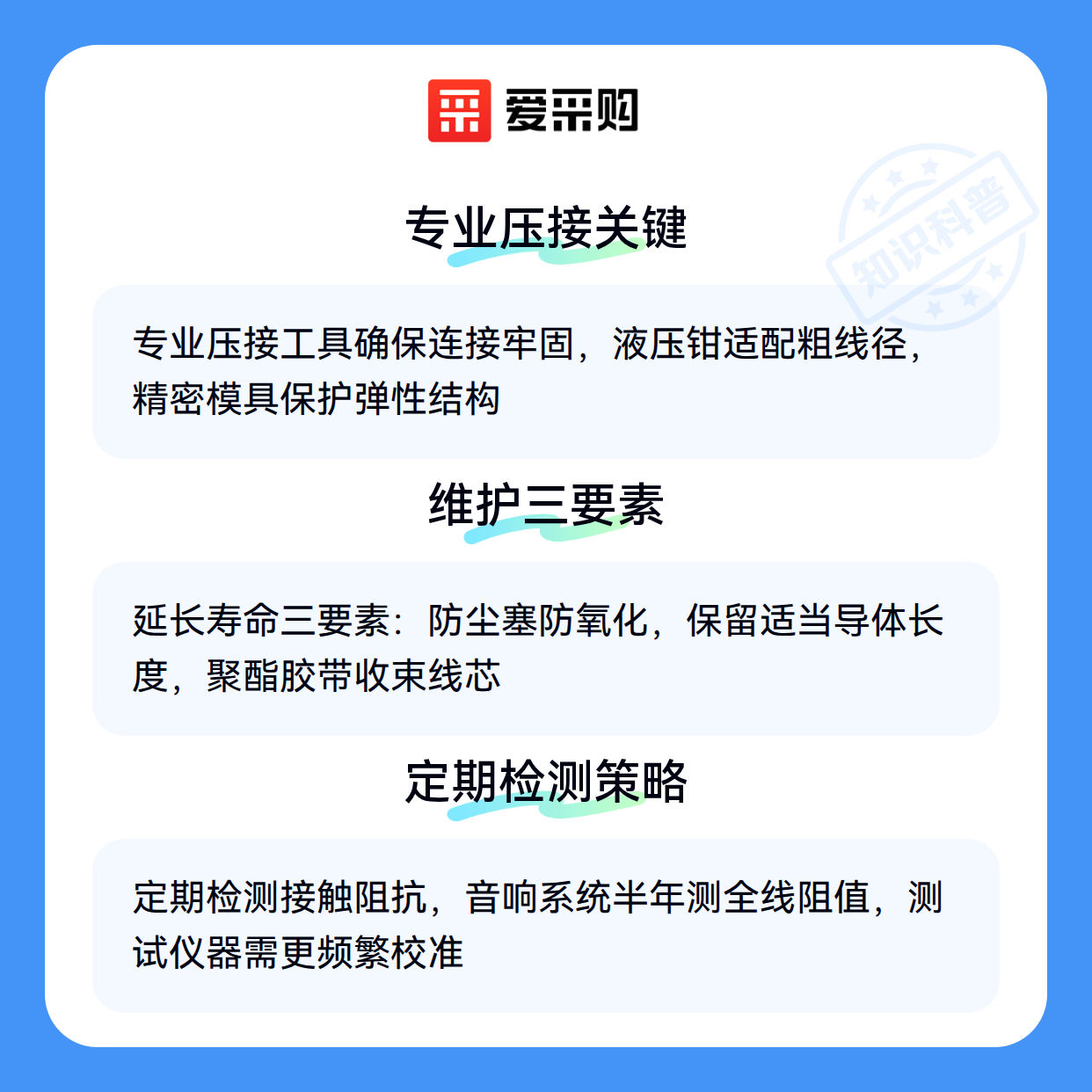 爱采购

专业压接关键

专业压接工具确保连接牢固，液压钳适配粗线径，精密模具保护弹性结构

维护三要素

延长寿命三要素：防尘塞防氧化，保留适当导体长度，聚酯胶带收束线芯

定期检测策略

定期检测接触阻抗，音响系统半年测全线阻值，测试仪器需更频繁校准

知识科普